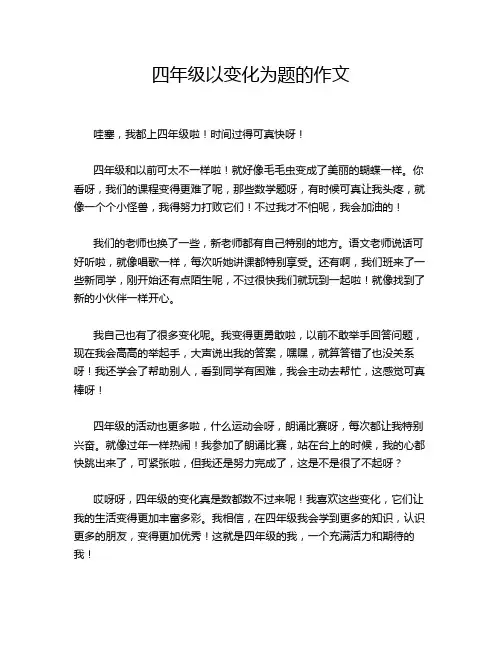 四年级以变化为题的作文

哇塞，我都上四年级啦！时间过得可真快呀！

四年级和以前可太不一样啦！就好像毛毛虫变成了美丽的蝴蝶一样。你看呀，我们的课程变得更难了呢，那些数学题呀，有时候可真让我头疼，就像一个个小怪兽，我得努力打败它们！不过我才不怕呢，我会加油的！

我们的老师也换了一些，新老师都有自己特别的地方。语文老师说话可好听啦，就像唱歌一样，每次听她讲课都特别享受。还有啊，我们班来了一些新同学，刚开始还有点陌生呢，不过很快我们就玩到一起啦！就像找到了新的小伙伴一样开心。

我自己也有了很多变化呢。我变得更勇敢啦，以前不敢举手回答问题，现在我会高高的举起手，大声说出我的答案，嘿嘿，就算答错了也没关系呀！我还学会了帮助别人，看到同学有困难，我会主动去帮忙，这感觉可真棒呀！

四年级的活动也更多啦，什么运动会呀，朗诵比赛呀，每次都让我特别兴奋。就像过年一样热闹！我参加了朗诵比赛，站在台上的时候，我的心都快跳出来了，可紧张啦，但我还是努力完成了，这是不是很了不起呀？

哎呀呀，四年级的变化真是数都数不过来呢！我喜欢这些变化，它们让我的生活变得更加丰富多彩。我相信，在四年级我会学到更多的知识，认识更多的朋友，变得更加优秀！这就是四年级的我，一个充满活力和期待的我！